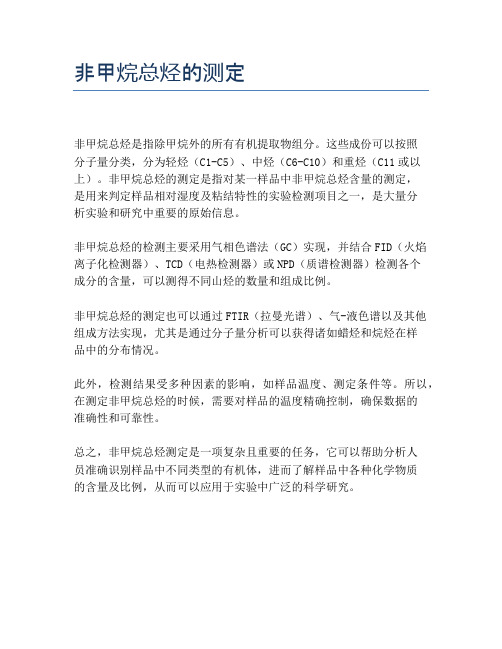 非甲烷总烃的测定

非甲烷总烃是指除甲烷外的所有有机提取物组分。这些成份可以按照分子量分类，分为轻烃（C1-C5）、中烃（C6-C10）和重烃（C11或以上）。非甲烷总烃的测定是指对某一样品中非甲烷总烃含量的测定，是用来判定样品相对湿度及粘结特性的实验检测项目之一，是大量分析实验和研究中重要的原始信息。

非甲烷总烃的检测主要采用气相色谱法（GC）实现，并结合FID（火焰离子化检测器）、TCD（电热检测器）或NPD（质谱检测器）检测各个成分的含量，可以测得不同山烃的数量和组成比例。

非甲烷总烃的测定也可以通过FTIR（拉曼光谱）、气-液色谱以及其他组成方法实现，尤其是通过分子量分析可以获得诸如蜡烃和烷烃在样品中的分布情况。

此外，检测结果受多种因素的影响，如样品温度、测定条件等。所以，在测定非甲烷总烃的时候，需要对样品的温度精确控制，确保数据的准确性和可靠性。

总之，非甲烷总烃测定是一项复杂且重要的任务，它可以帮助分析人员准确识别样品中不同类型的有机体，进而了解样品中各种化学物质的含量及比例，从而可以应用于实验中广泛的科学研究。